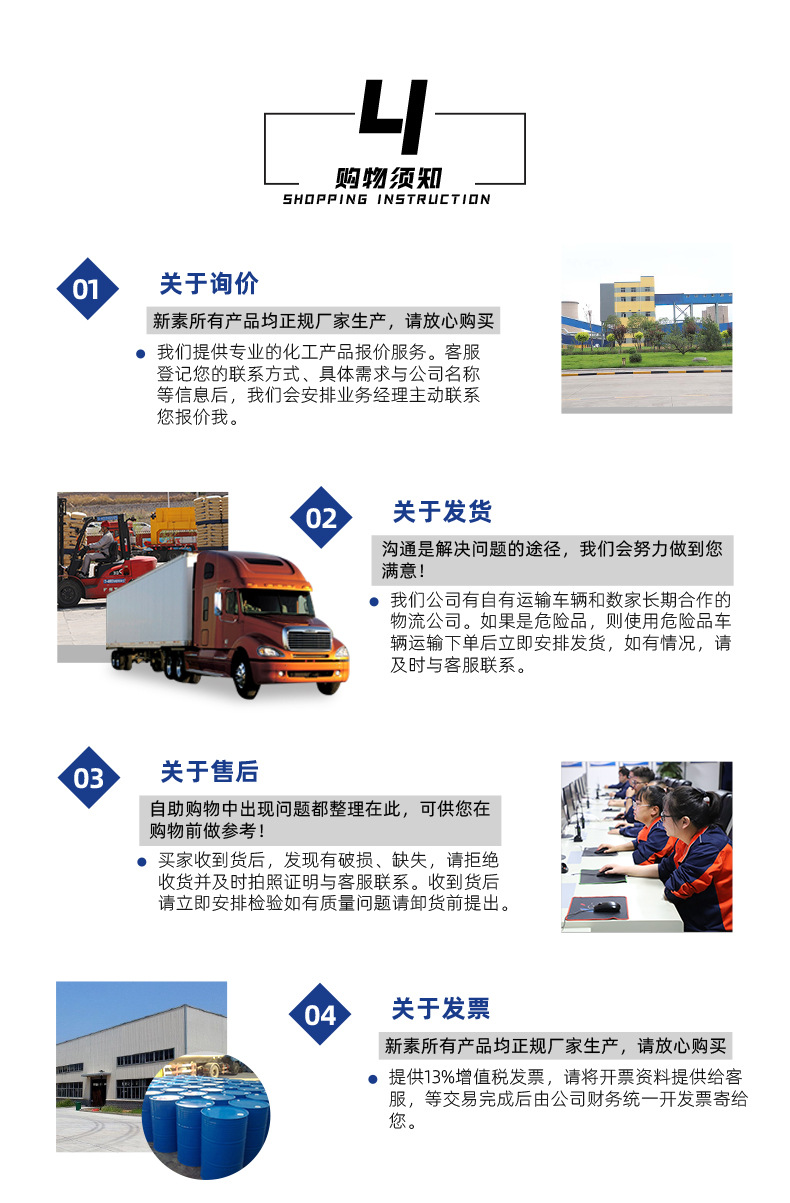 4

购物须知
SHOPPING INSTRUCTION

01 关于询价

新素所有产品均正规厂家生产，请放心购买

我们提供专业的化工产品报价服务。客服登记您的联系方式、具体需求与公司名称等信息后，我们会安排业务经理主动联系您报价我。

02 关于发货

沟通是解决问题的途径，我们会努力做到您满意！

我们公司有自有运输车辆和数家长期合作的物流公司。如果是危险品，则使用危险品车辆运输下单后立即安排发货，如有情况，请及时与客服联系。

03 关于售后

自助购物中出现问题都整理在此，可供您在购物前做参考！

买家收到货后，发现有破损、缺失，请拒绝收货并及时拍照证明与客服联系。收到货后请立即安排检验如有质量问题请卸货前提出。

04 关于发票

新素所有产品均正规厂家生产，请放心购买

提供13%增值税发票，请将开票资料提供给客服，等交易完成后由公司财务统一开发票寄给您。